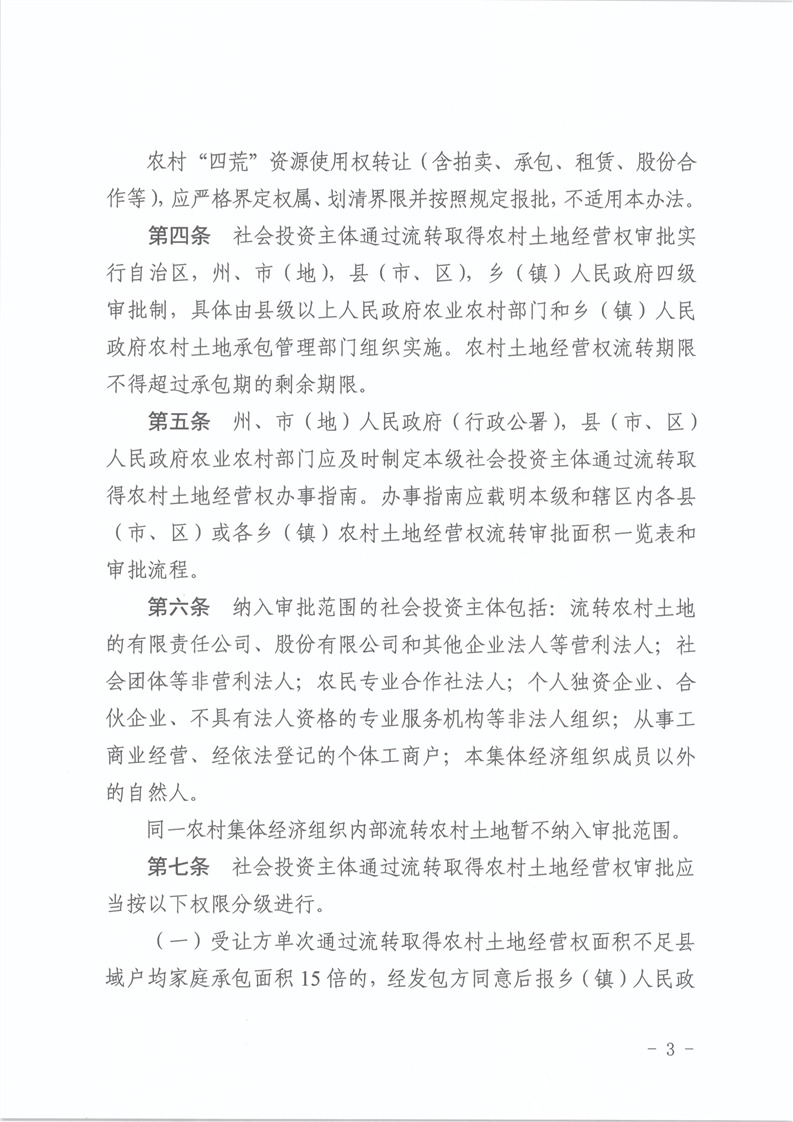 农村“四荒”资源使用权转让（含拍卖、承包、租赁、股份合作等），应严格界定权属、划清界限并按照规定报批，不适用本办法。

第四条　社会投资主体通过流转取得农村土地经营权审批实行自治区，州、市（地），县（市、区），乡（镇）人民政府四级审批制，具体由县级以上人民政府农业农村部门和乡（镇）人民政府农村土地承包管理部门组织实施。农村土地经营权流转期限不得超过承包期的剩余期限。

第五条　州、市（地）人民政府（行政公署），县（市、区）人民政府农业农村部门应及时制定本级社会投资主体通过流转取得农村土地经营权办事指南。办事指南应载明本级和辖区内各县（市、区）或各乡（镇）农村土地经营权流转审批面积一览表和审批流程。

第六条　纳入审批范围的社会投资主体包括：流转农村土地的有限责任公司、股份有限公司和其他企业法人等营利法人；社会团体等非营利法人；农民专业合作社法人；个人独资企业、合伙企业、不具有法人资格的专业服务机构等非法人组织；从事工商业经营、经依法登记的个体工商户；本集体经济组织成员以外的自然人。

同一农村集体经济组织内部流转农村土地暂不纳入审批范围。

第七条　社会投资主体通过流转取得农村土地经营权审批应当按以下权限分级进行。

（一）受让方单次通过流转取得农村土地经营权面积不足县域户均家庭承包面积15倍的，经发包方同意后报乡（镇）人民政

－ 3 －